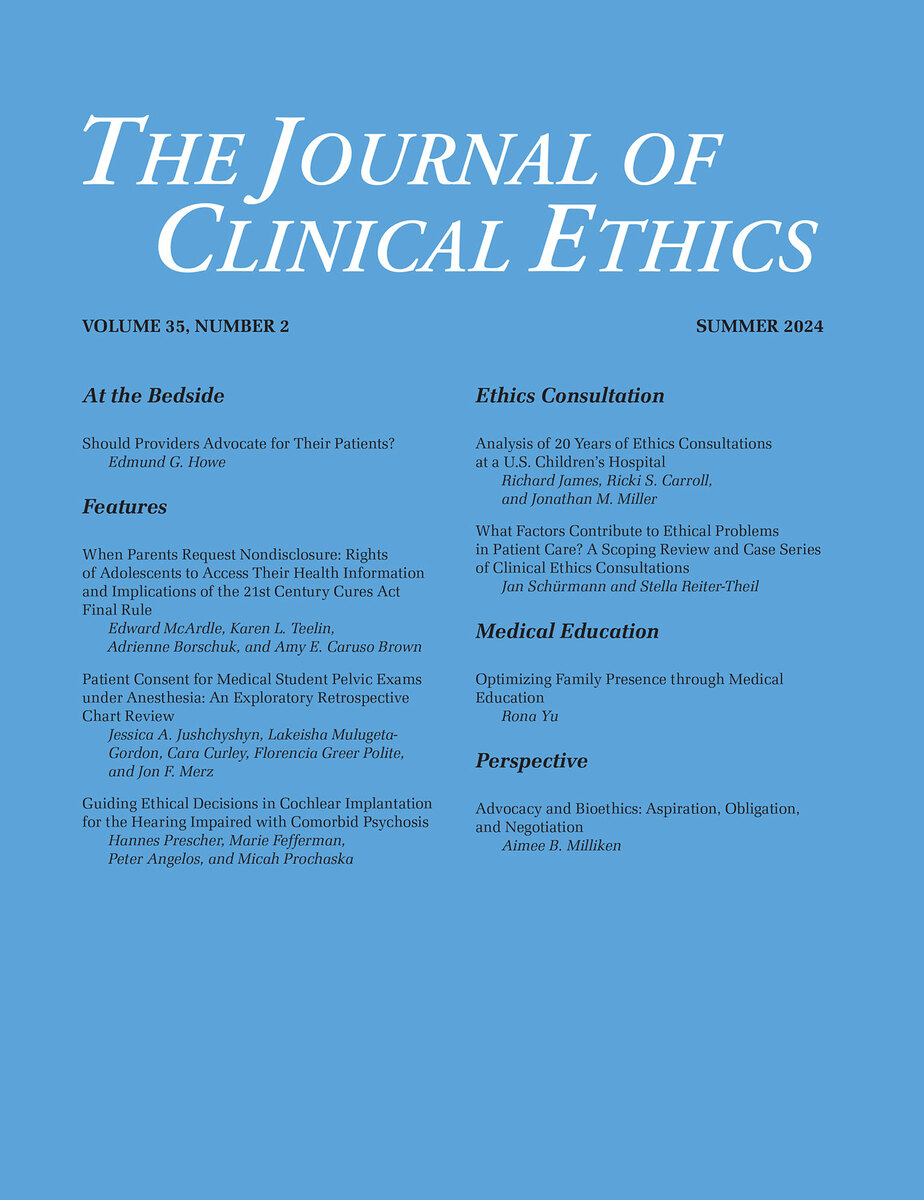 THE JOURNAL OF CLINICAL ETHICS

VOLUME 35, NUMBER 2

SUMMER 2024

At the Bedside

Should Providers Advocate for Their Patients?
Edmund G. Howe

Features

When Parents Request Nondisclosure: Rights of Adolescents to Access Their Health Information and Implications of the 21st Century Cures Act Final Rule
Edward McArdle, Karen L. Teelin, Adrienne Borschuk, and Amy E. Caruso Brown

Patient Consent for Medical Student Pelvic Exams under Anesthesia: An Exploratory Retrospective Chart Review
Jessica A. Jushchyshyn, Lakeisha Mulugeta-Gordon, Cara Curley, Florencia Greer Polite, and Jon F. Merz

Guiding Ethical Decisions in Cochlear Implantation for the Hearing Impaired with Comorbid Psychosis
Hannes Prescher, Marie Fefferman, Peter Angelos, and Micah Prochaska

Ethics Consultation

Analysis of 20 Years of Ethics Consultations at a U.S. Children's Hospital
Richard James, Ricki S. Carroll, and Jonathan M. Miller

What Factors Contribute to Ethical Problems in Patient Care? A Scoping Review and Case Series of Clinical Ethics Consultations
Jan Schürmann and Stella Reiter-Theil

Medical Education

Optimizing Family Presence through Medical Education
Rona Yu

Perspective

Advocacy and Bioethics: Aspiration, Obligation, and Negotiation
Aimee B. Milliken